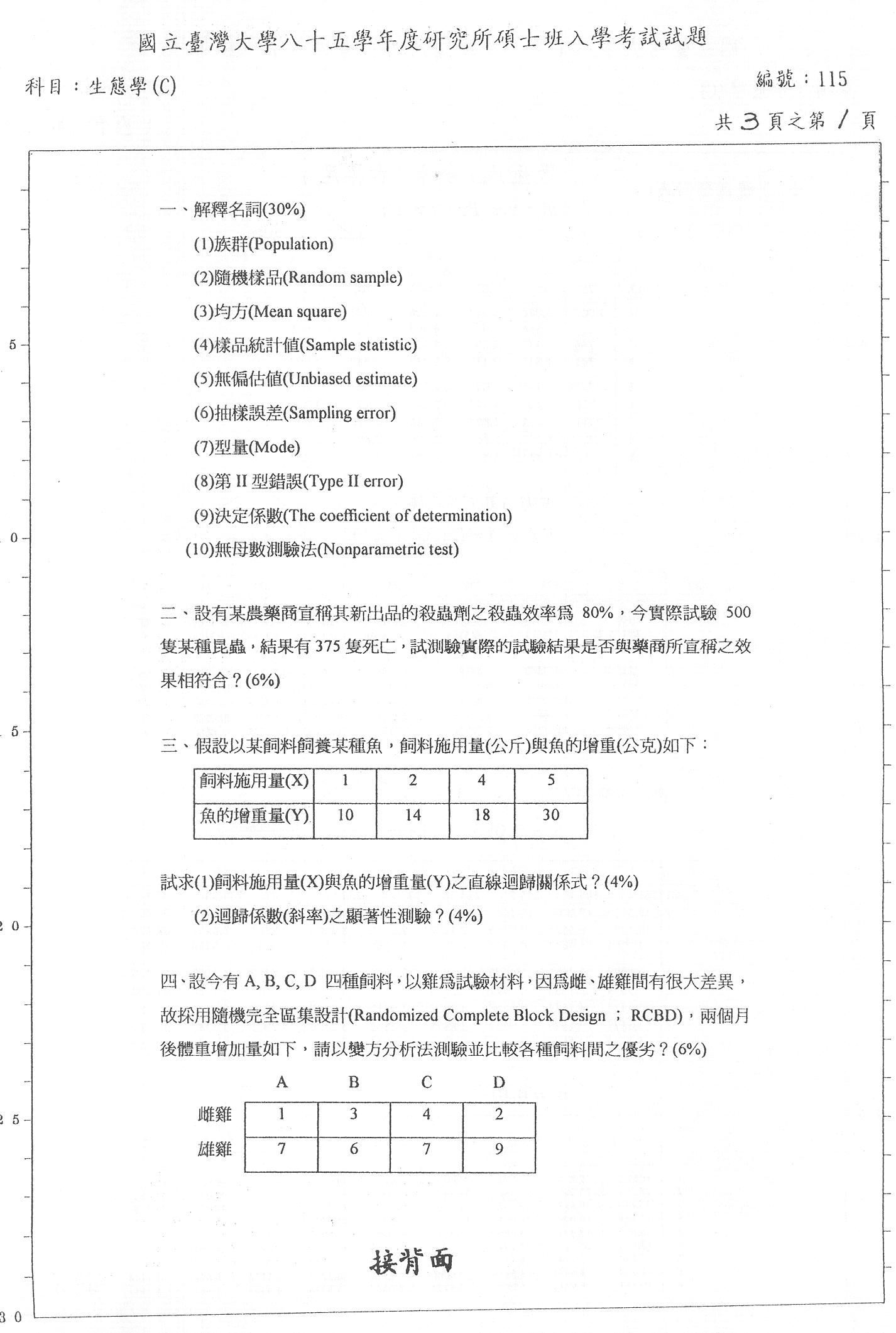 國立臺灣大學八十五學年度研究所碩士班入學考試試題

科目：生態學(C)

編號：115

共 3 頁之第 1 頁

一、解釋名詞(30%)

(1)族群(Population)

(2)隨機樣品(Random sample)

(3)均方(Mean square)

(4)樣品統計值(Sample statistic)

(5)無偏估值(Unbiased estimate)

(6)抽樣誤差(Sampling error)

(7)型量(Mode)

(8)第 II 型錯誤(Type II error)

(9)決定係數(The coefficient of determination)

(10)無母數測驗法(Nonparametric test)

二、設有某農藥商宣稱其新出品的殺蟲劑之殺蟲效率為 80%，今實際試驗 500 隻某種昆蟲，結果有 375 隻死亡，試測驗實際的試驗結果是否與藥商所宣稱之效果相符合？(6%)

三、假設以某飼料飼養某種魚，飼料施用量(公斤)與魚的增重(公克)如下：

| 飼料施用量(X) | 1 | 2 | 4 | 5 |
|---|---|---|---|---|
| 魚的增重量(Y) | 10 | 14 | 18 | 30 |

試求(1)飼料施用量(X)與魚的增重量(Y)之直線迴歸關係式？(4%)

(2)迴歸係數(斜率)之顯著性測驗？(4%)

四、設今有 A, B, C, D 四種飼料，以雞為試驗材料，因為雌、雄雞間有很大差異，故採用隨機完全區集設計(Randomized Complete Block Design ； RCBD)，兩個月後體重增加量如下，請以變方分析法測驗並比較各種飼料間之優劣？(6%)

| | A | B | C | D |
|---|---|---|---|---|
| 雌雞 | 1 | 3 | 4 | 2 |
| 雄雞 | 7 | 6 | 7 | 9 |

接背面

5
0
5
0
5
0